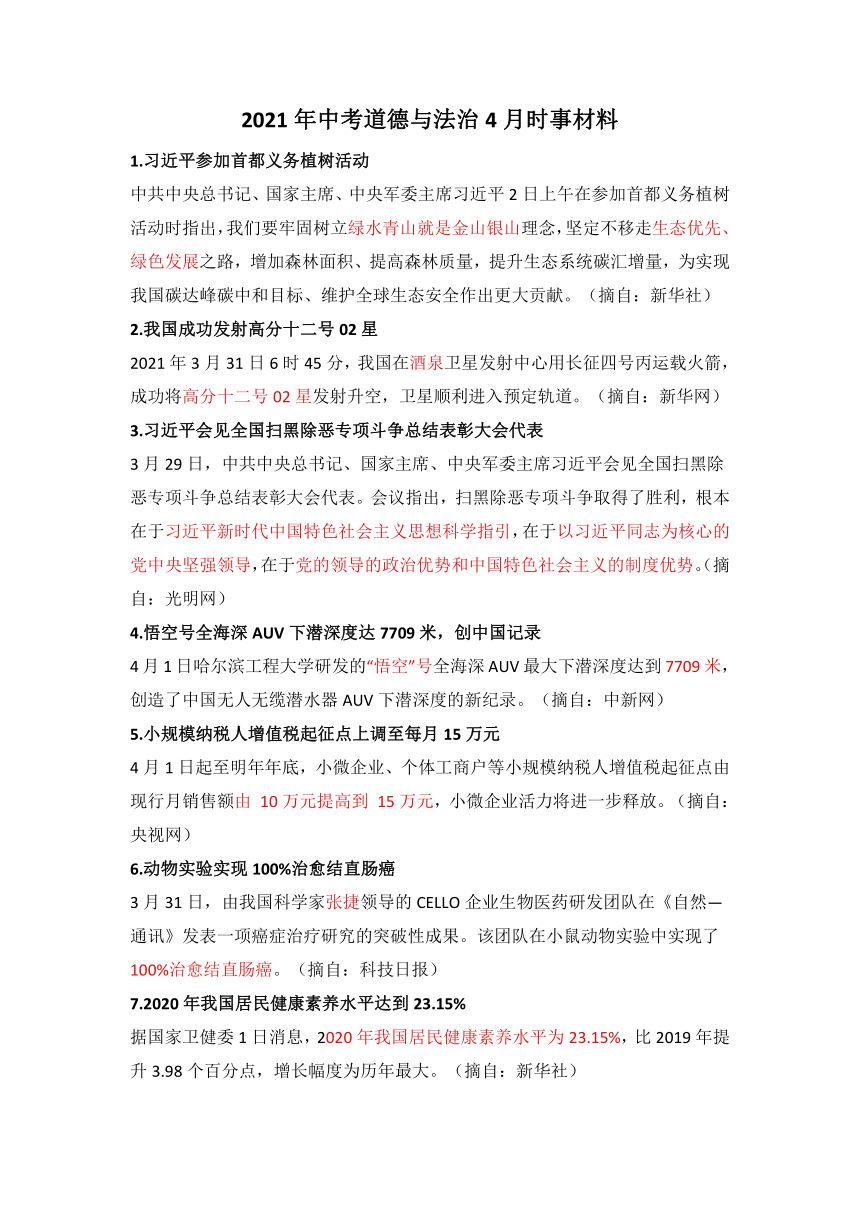 2021 年中考道德与法治 4 月时事材料

1.习近平参加首都义务植树活动

中共中央总书记、国家主席、中央军委主席习近平 2 日上午在参加首都义务植树活动时指出，我们要牢固树立绿水青山就是金山银山理念，坚定不移走生态优先、绿色发展之路，增加森林面积、提高森林质量，提升生态系统碳汇增量，为实现我国碳达峰碳中和目标、维护全球生态安全作出更大贡献。（摘自：新华社）

2.我国成功发射高分十二号 02 星

2021 年 3 月 31 日 6 时 45 分，我国在酒泉卫星发射中心用长征四号丙运载火箭，成功将高分十二号 02 星发射升空，卫星顺利进入预定轨道。（摘自：新华网）

3.习近平会见全国扫黑除恶专项斗争总结表彰大会代表

3 月 29 日，中共中央总书记、国家主席、中央军委主席习近平会见全国扫黑除恶专项斗争总结表彰大会代表。会议指出，扫黑除恶专项斗争取得了胜利，根本在于习近平新时代中国特色社会主义思想科学指引，在于以习近平同志为核心的党中央坚强领导，在于党的领导的政治优势和中国特色社会主义的制度优势。（摘自：光明网）

4.悟空号全海深 AUV 下潜深度达 7709 米，创中国记录

4 月 1 日哈尔滨工程大学研发的“悟空”号全海深 AUV 最大下潜深度达到 7709 米，创造了中国无人无缆潜水器 AUV 下潜深度的新纪录。（摘自：中新网）

5.小规模纳税人增值税起征点上调至每月 15 万元

4 月 1 日起至明年年底，小微企业、个体工商户等小规模纳税人增值税起征点由现行月销售额由 10 万元提高到 15 万元，小微企业活力将进一步释放。（摘自：央视网）

6.动物实验实现 100%治愈结直肠癌

3 月 31 日，由我国科学家张捷领导的 CELLO 企业生物医药研发团队在《自然—通讯》发表一项癌症治疗研究的突破性成果。该团队在小鼠动物实验中实现了 100%治愈结直肠癌。（摘自：科技日报）

7.2020 年我国居民健康素养水平达到 23.15%

据国家卫健委 1 日消息，2020 年我国居民健康素养水平为 23.15%，比 2019 年提升 3.98 个百分点，增长幅度为历年最大。（摘自：新华社）